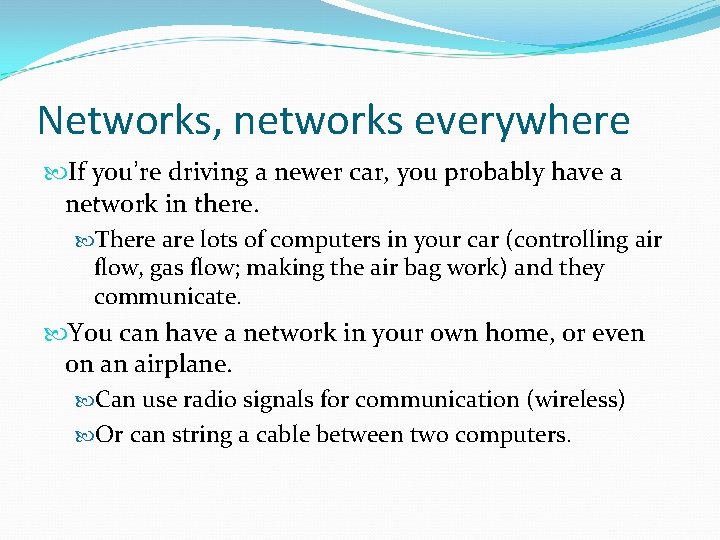 Networks, networks everywhere

If you're driving a newer car, you probably have a network in there.

There are lots of computers in your car (controlling air flow, gas flow; making the air bag work) and they communicate.

You can have a network in your own home, or even on an airplane.

Can use radio signals for communication (wireless)

Or can string a cable between two computers.